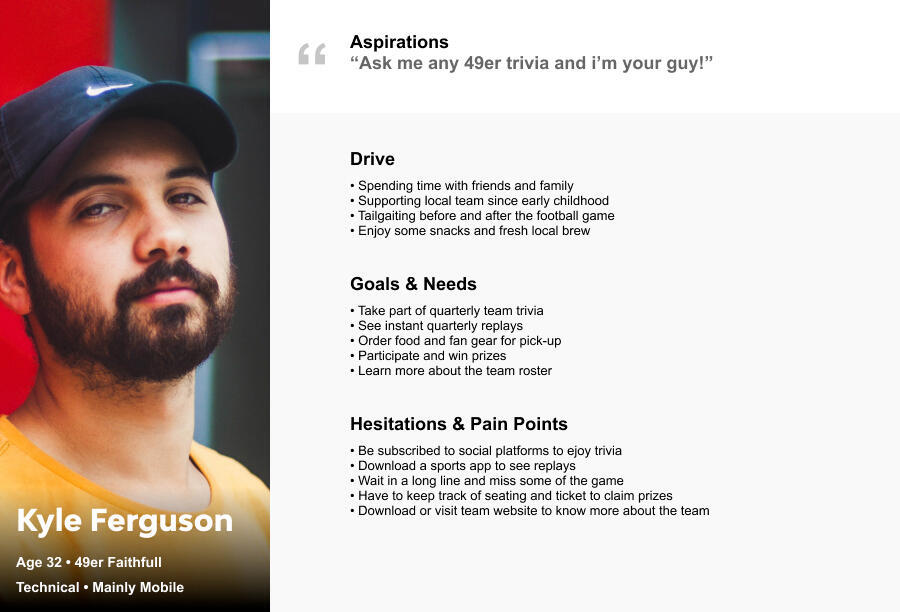 Kyle Ferguson

Age 32 • 49er Faithfull

Technical • Mainly Mobile

“

Aspirations
“Ask me any 49er trivia and i’m your guy!”

Drive
• Spending time with friends and family
• Supporting local team since early childhood
• Tailgaiting before and after the football game
• Enjoy some snacks and fresh local brew

Goals & Needs
• Take part of quarterly team trivia
• See instant quarterly replays
• Order food and fan gear for pick-up
• Participate and win prizes
• Learn more about the team roster

Hesitations & Pain Points
• Be subscribed to social platforms to ejoy trivia
• Download a sports app to see replays
• Wait in a long line and miss some of the game
• Have to keep track of seating and ticket to claim prizes
• Download or visit team website to know more about the team